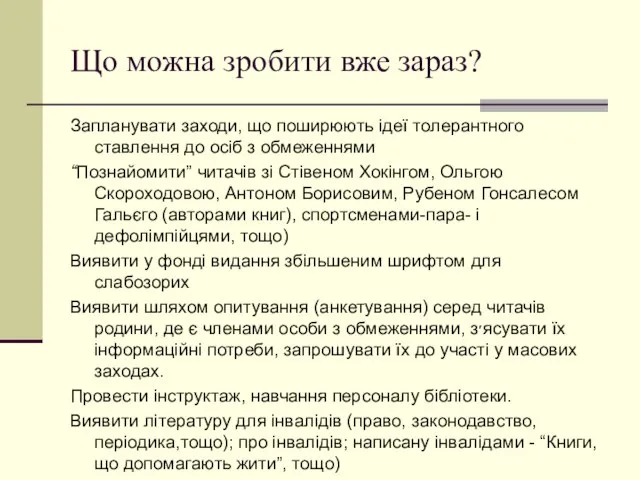 Що можна зробити вже зараз?

Запланувати заходи, що поширюють ідеї толерантного ставлення до осіб з обмеженнями

“Познайомити” читачів зі Стівеном Хокінгом, Ольгою Скороходовою, Антоном Борисовим, Рубеном Гонсалесом Гальєго (авторами книг), спортсменами-пара- і дефолімпійцями, тощо)

Виявити у фонді видання збільшеним шрифтом для слабозорих

Виявити шляхом опитування (анкетування) серед читачів родини, де є членами особи з обмеженнями, з‘ясувати їх інформаційні потреби, запрошувати їх до участі у масових заходах.

Провести інструктаж, навчання персоналу бібліотеки.

Виявити літературу для інвалідів (право, законодавство, періодика,тощо); про інвалідів; написану інвалідами - “Книги, що допомагають жити”, тощо)